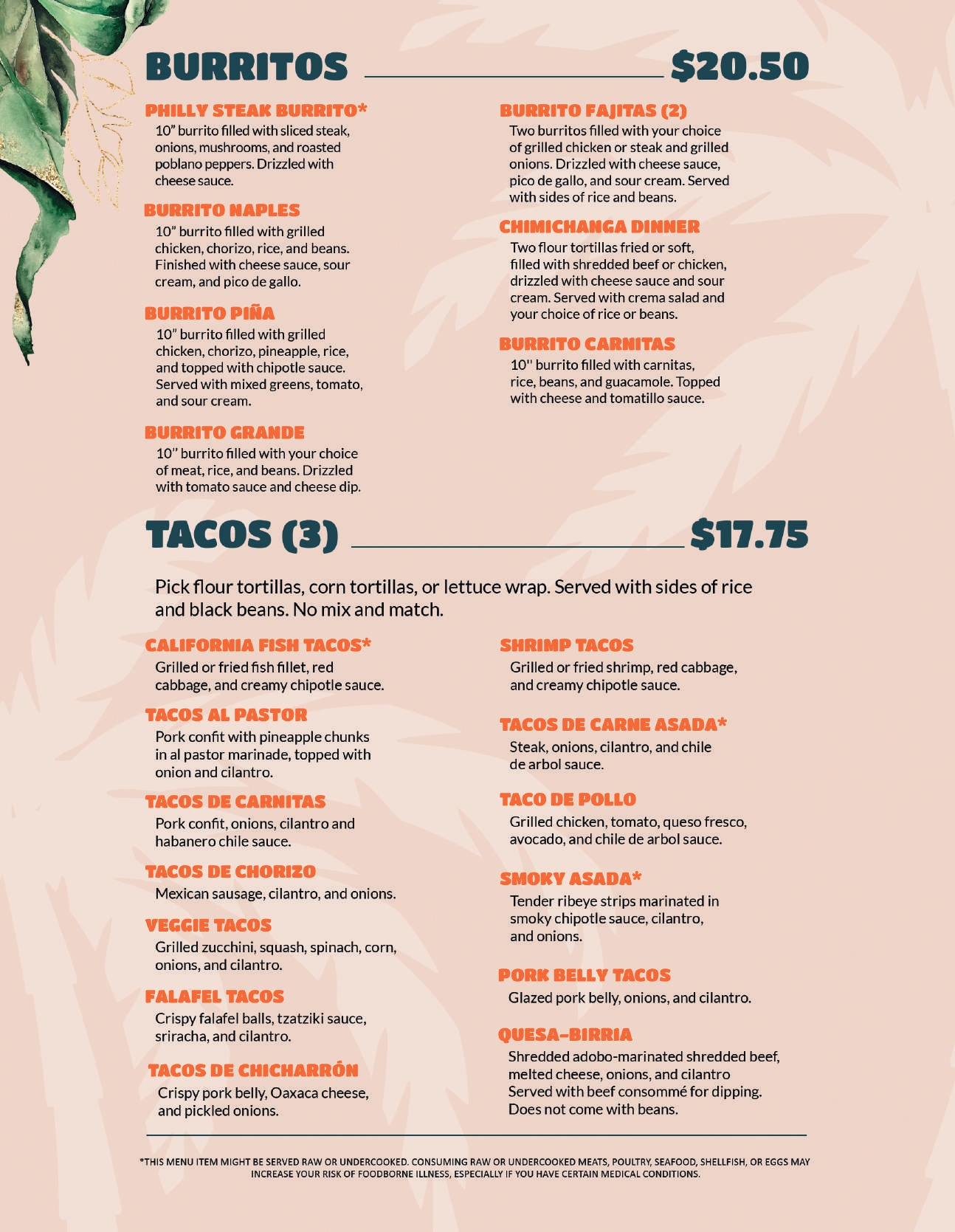 BURRITOS $20.50

PHILLY STEAK BURRITO*
10" burrito filled with sliced steak, onions, mushrooms, and roasted poblano peppers. Drizzled with cheese sauce.

BURRITO NAPLES
10" burrito filled with grilled chicken, chorizo, rice, and beans. Finished with cheese sauce, sour cream, and pico de gallo.

BURRITO PIÑA
10" burrito filled with grilled chicken, chorizo, pineapple, rice, and topped with chipotle sauce. Served with mixed greens, tomato, and sour cream.

BURRITO GRANDE
10" burrito filled with your choice of meat, rice, and beans. Drizzled with tomato sauce and cheese dip.

BURRITO FAJITAS (2)
Two burritos filled with your choice of grilled chicken or steak and grilled onions. Drizzled with cheese sauce, pico de gallo, and sour cream. Served with sides of rice and beans.

CHIMICHANGA DINNER
Two flour tortillas fried or soft, filled with shredded beef or chicken, drizzled with cheese sauce and sour cream. Served with crema salad and your choice of rice or beans.

BURRITO CARNITAS
10" burrito filled with carnitas, rice, beans, and guacamole. Topped with cheese and tomatillo sauce.

TACOS (3) $17.75

Pick flour tortillas, corn tortillas, or lettuce wrap. Served with sides of rice and black beans. No mix and match.

CALIFORNIA FISH TACOS*
Grilled or fried fish fillet, red cabbage, and creamy chipotle sauce.

TACOS AL PASTOR
Pork confit with pineapple chunks in al pastor marinade, topped with onion and cilantro.

TACOS DE CARNITAS
Pork confit, onions, cilantro and habanero chile sauce.

TACOS DE CHORIZO
Mexican sausage, cilantro, and onions.

VEGGIE TACOS
Grilled zucchini, squash, spinach, corn, onions, and cilantro.

FALAFEL TACOS
Crispy falafel balls, tzatziki sauce, sriracha, and cilantro.

TACOS DE CHICHARRÓN
Crispy pork belly, Oaxaca cheese, and pickled onions.

SHRIMP TACOS
Grilled or fried shrimp, red cabbage, and creamy chipotle sauce.

TACOS DE CARNE ASADA*
Steak, onions, cilantro, and chile de arbol sauce.

TACO DE POLLO
Grilled chicken, tomato, queso fresco, avocado, and chile de arbol sauce.

SMOKY ASADA*
Tender ribeye strips marinated in smoky chipotle sauce, cilantro, and onions.

PORK BELLY TACOS
Glazed pork belly, onions, and cilantro.

QUESA-BIRRIA
Shredded adobo-marinated shredded beef, melted cheese, onions, and cilantro Served with beef consommé for dipping. Does not come with beans.

*THIS MENU ITEM MIGHT BE SERVED RAW OR UNDERCOOKED. CONSUMING RAW OR UNDERCOOKED MEATS, POULTRY, SEAFOOD, SHELLFISH, OR EGGS MAY INCREASE YOUR RISK OF FOODBORNE ILLNESS, ESPECIALLY IF YOU HAVE CERTAIN MEDICAL CONDITIONS.